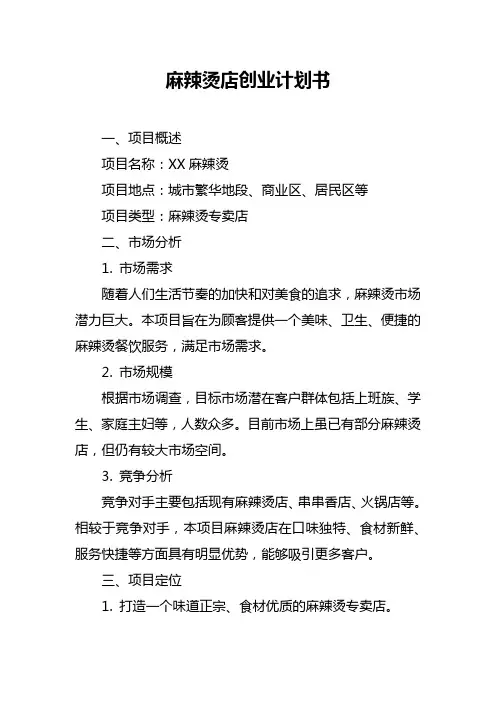 麻辣烫店创业计划书

一、项目概述

项目名称：XX 麻辣烫

项目地点：城市繁华地段、商业区、居民区等

项目类型：麻辣烫专卖店

二、市场分析

1. 市场需求

随着人们生活节奏的加快和对美食的追求，麻辣烫市场潜力巨大。本项目旨在为顾客提供一个美味、卫生、便捷的麻辣烫餐饮服务，满足市场需求。

2. 市场规模

根据市场调查，目标市场潜在客户群体包括上班族、学生、家庭主妇等，人数众多。目前市场上虽已有部分麻辣烫店，但仍有较大市场空间。

3. 竞争分析

竞争对手主要包括现有麻辣烫店、串串香店、火锅店等。相较于竞争对手，本项目麻辣烫店在口味独特、食材新鲜、服务快捷等方面具有明显优势，能够吸引更多客户。

三、项目定位

1. 打造一个味道正宗、食材优质的麻辣烫专卖店。